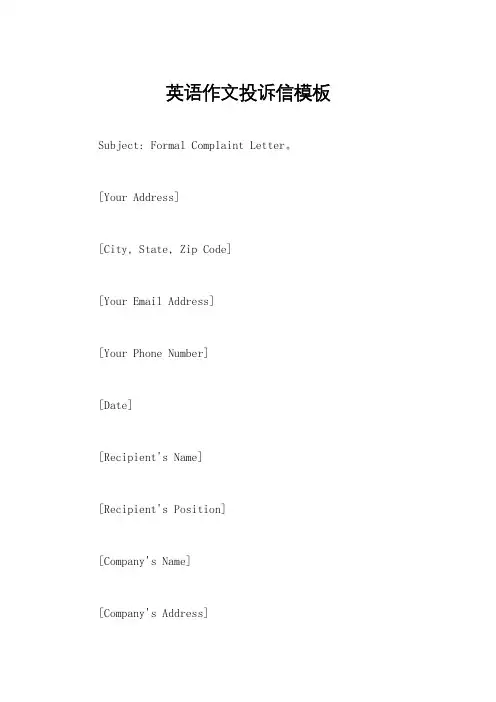 英语作文投诉信模板

Subject: Formal Complaint Letter。

[Your Address]

[City, State, Zip Code]

[Your Email Address]

[Your Phone Number]

[Date]

[Recipient's Name]

[Recipient's Position]

[Company's Name]

[Company's Address]